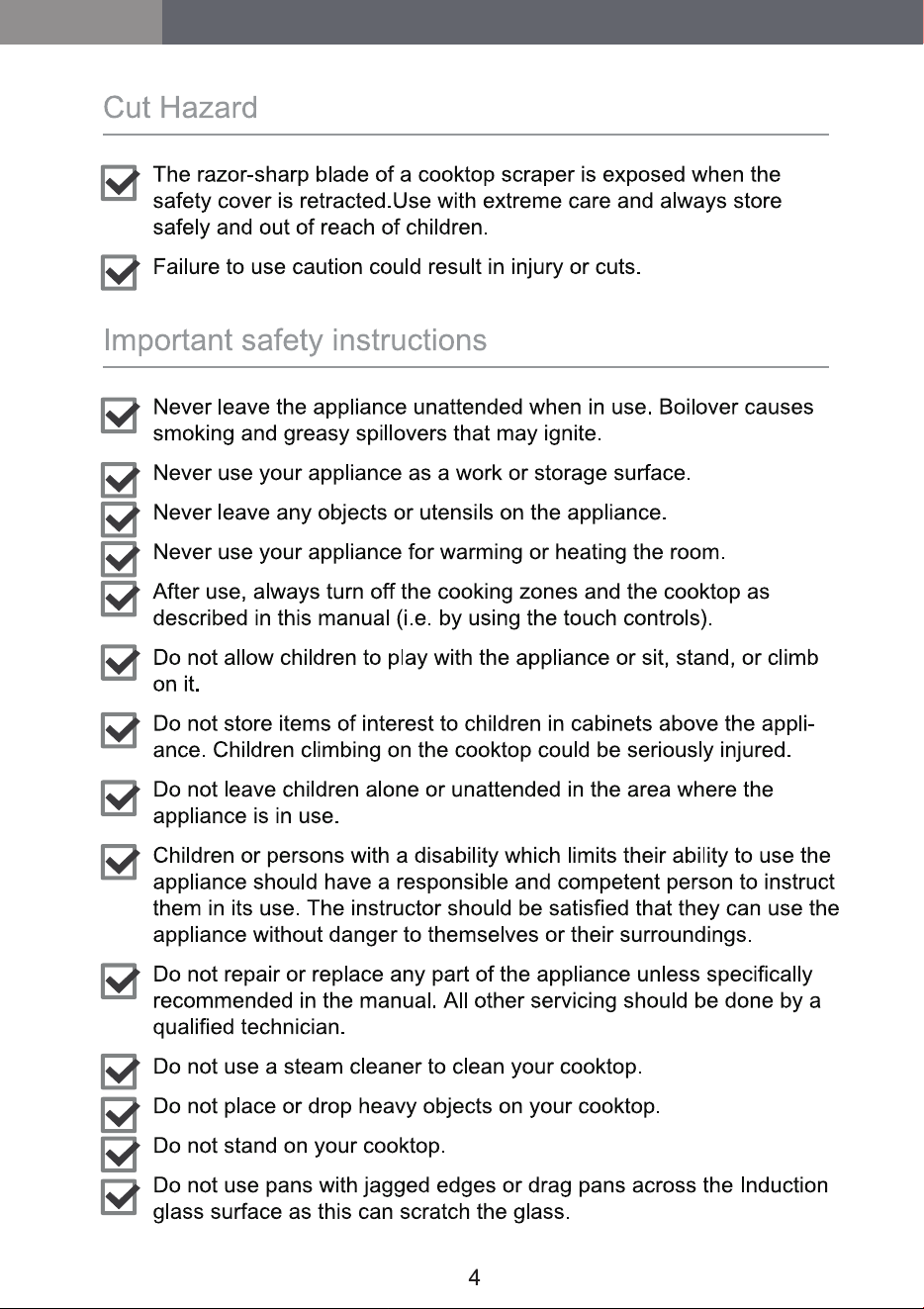 Cut Hazard

☑ The razor-sharp blade of a cooktop scraper is exposed when the safety cover is retracted.Use with extreme care and always store safely and out of reach of children.

☑ Failure to use caution could result in injury or cuts.

Important safety instructions

☑ Never leave the appliance unattended when in use. Boilover causes smoking and greasy spillovers that may ignite.

☑ Never use your appliance as a work or storage surface.

☑ Never leave any objects or utensils on the appliance.

☑ Never use your appliance for warming or heating the room.

☑ After use, always turn off the cooking zones and the cooktop as described in this manual (i.e. by using the touch controls).

☑ Do not allow children to play with the appliance or sit, stand, or climb on it.

☑ Do not store items of interest to children in cabinets above the appliance. Children climbing on the cooktop could be seriously injured.

☑ Do not leave children alone or unattended in the area where the appliance is in use.

☑ Children or persons with a disability which limits their ability to use the appliance should have a responsible and competent person to instruct them in its use. The instructor should be satisfied that they can use the appliance without danger to themselves or their surroundings.

☑ Do not repair or replace any part of the appliance unless specifically recommended in the manual. All other servicing should be done by a qualified technician.

☑ Do not use a steam cleaner to clean your cooktop.

☑ Do not place or drop heavy objects on your cooktop.

☑ Do not stand on your cooktop.

☑ Do not use pans with jagged edges or drag pans across the Induction glass surface as this can scratch the glass.

4